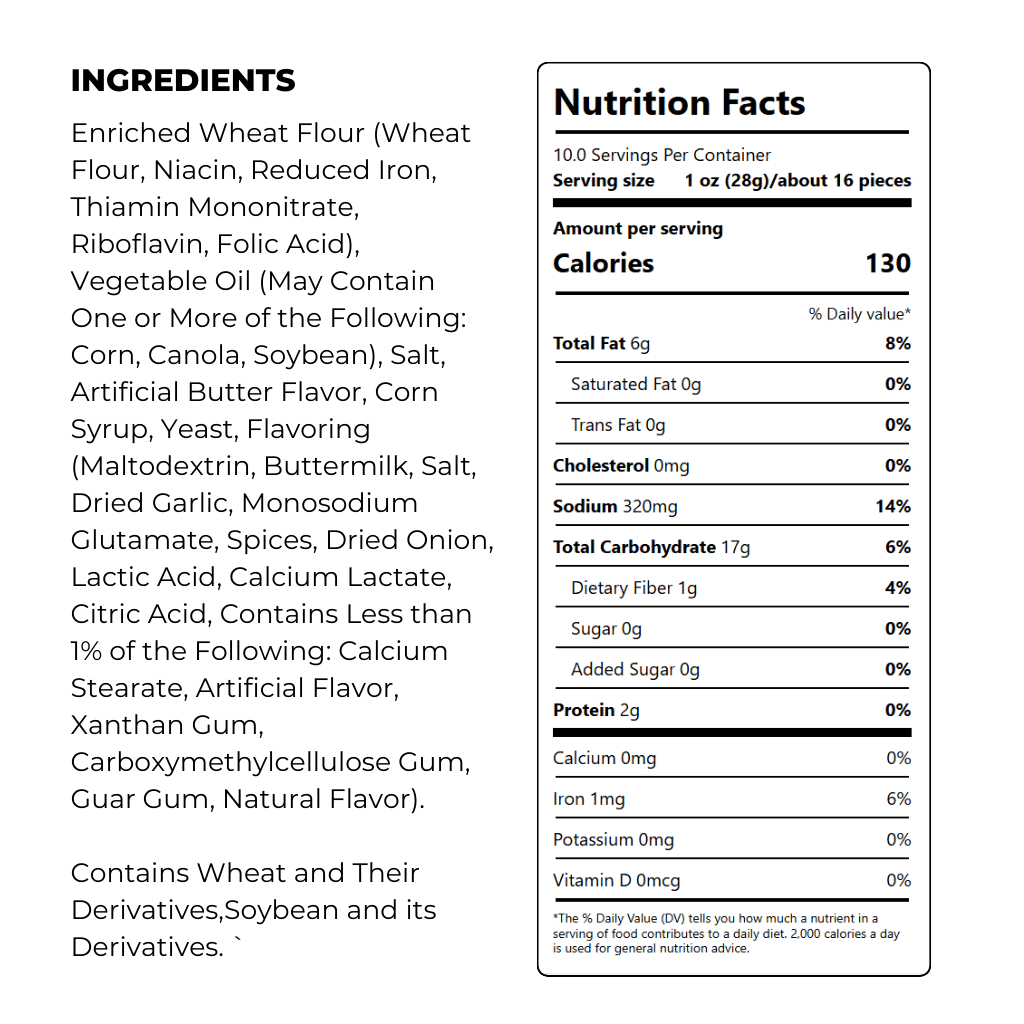 INGREDIENTS

Enriched Wheat Flour (Wheat Flour, Niacin, Reduced Iron, Thiamin Mononitrate, Riboflavin, Folic Acid), Vegetable Oil (May Contain One or More of the Following: Corn, Canola, Soybean), Salt, Artificial Butter Flavor, Corn Syrup, Yeast, Flavoring (Maltodextrin, Buttermilk, Salt, Dried Garlic, Monosodium Glutamate, Spices, Dried Onion, Lactic Acid, Calcium Lactate, Citric Acid, Contains Less than 1% of the Following: Calcium Stearate, Artificial Flavor, Xanthan Gum, Carboxymethylcellulose Gum, Guar Gum, Natural Flavor).

Contains Wheat and Their Derivatives,Soybean and its Derivatives. `

Nutrition Facts

10.0 Servings Per Container
Serving size 1 oz (28g)/about 16 pieces

Amount per serving
Calories 130

% Daily value*

Total Fat 6g 8%
Saturated Fat 0g 0%
Trans Fat 0g 0%
Cholesterol 0mg 0%
Sodium 320mg 14%
Total Carbohydrate 17g 6%
Dietary Fiber 1g 4%
Sugar 0g 0%
Added Sugar 0g 0%
Protein 2g 0%
Calcium 0mg 0%
Iron 1mg 6%
Potassium 0mg 0%
Vitamin D 0mcg 0%

*The % Daily Value (DV) tells you how much a nutrient in a serving of food contributes to a daily diet. 2,000 calories a day is used for general nutrition advice.